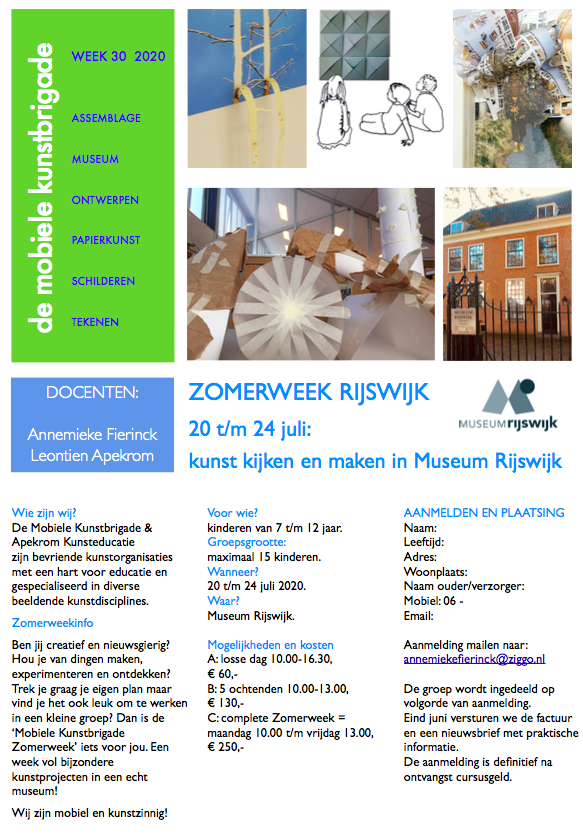 de mobiele kunstbrigade

WEEK 30 2020

ASSEMBLAGE

MUSEUM

ONTWERPEN

PAPIERKUNST

SCHILDEREN

TEKENEN

MUSEUM RIJSWIJK

DOCENTEN:

Annemieke Fierinck
Leontien Apekrom

ZOMERWEEK RIJSWIJK

20 t/m 24 juli:

kunst kijken en maken in Museum Rijswijk

MUSEUMrijswijk

Wie zijn wij?
De Mobiele Kunstbrigade & Apekrom Kunsteducatie zijn bevriende kunstorganisaties met een hart voor educatie en gespecialiseerd in diverse beeldende kunstdisciplines.

Zomerweekinfo

Ben jij creatief en nieuwsgierig? Hou je van dingen maken, experimenteren en ontdekken? Trek je graag je eigen plan maar vind je het ook leuk om te werken in een kleine groep? Dan is de 'Mobiele Kunstbrigade Zomerweek' iets voor jou. Een week vol bijzondere kunstprojecten in een echt museum!

Wij zijn mobiel en kunstzinnig!

Voor wie?
kinderen van 7 t/m 12 jaar.
Groepsgrootte:
maximaal 15 kinderen.
Wanneer?
20 t/m 24 juli 2020.
Waar?
Museum Rijswijk.

Mogelijkheden en kosten
A: losse dag 10.00-16.30, € 60,-
B: 5 ochtenden 10.00-13.00, € 130,-
C: complete Zomerweek = maandag 10.00 t/m vrijdag 13.00, € 250,-

AANMELDEN EN PLAATSING
Naam:
Leeftijd:
Adres:
Woonplaats:
Naam ouder/verzorger:
Mobiel: 06 -
Email:

Aanmelding mailen naar:
annemiekefierinck@ziggo.nl

De groep wordt ingedeeld op volgorde van aanmelding.
Eind juni versturen we de factuur en een nieuwsbrief met praktische informatie.
De aanmelding is definitief na ontvangst cursusgeld.